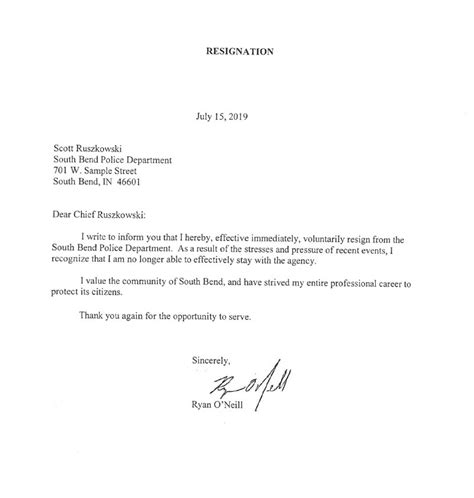 RESIGNATION

July 15, 2019

Scott Ruszkowski
South Bend Police Department
701 W. Sample Street
South Bend, IN 46601

Dear Chief Ruszkowski:

I write to inform you that I hereby, effective immediately, voluntarily resign from the South Bend Police Department. As a result of the stresses and pressure of recent events, I recognize that I am no longer able to effectively stay with the agency.

I value the community of South Bend, and have strived my entire professional career to protect its citizens.

Thank you again for the opportunity to serve.

Sincerely,

Ryan O'Neill

Ryan O'Neill